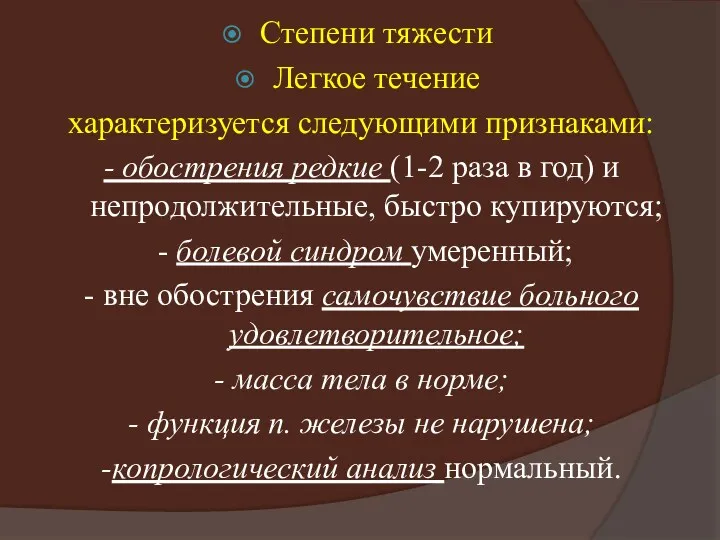 Степени тяжести

Легкое течение

характеризуется следующими признаками:

- обострения редкие (1-2 раза в год) и непродолжительные, быстро купируются;

- болевой синдром умеренный;

- вне обострения самочувствие больного удовлетворительное;

- масса тела в норме;

- функция п. железы не нарушена;

-копрологический анализ нормальный.